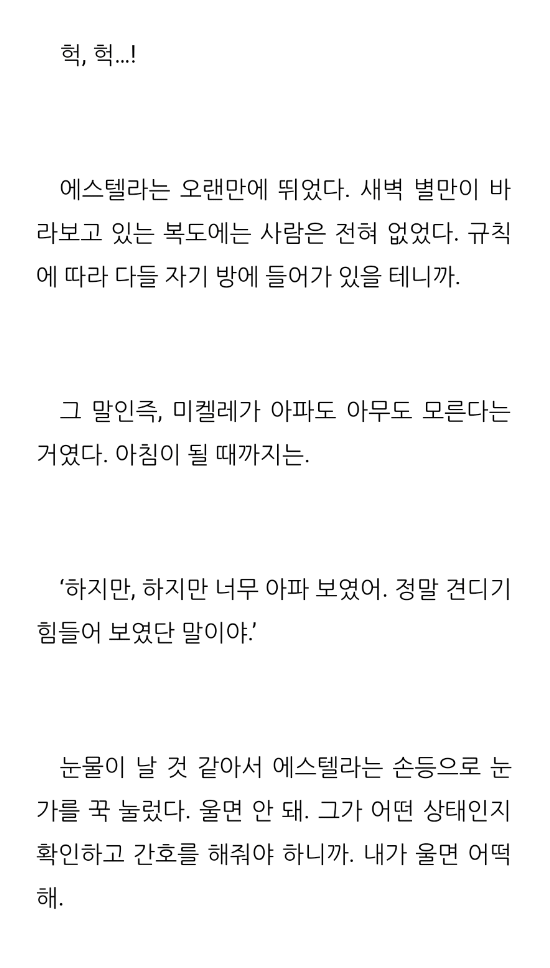 헉, 헉…!

에스텔라는 오랜만에 뛰었다. 새벽 별만이 바라보고 있는 복도에는 사람은 전혀 없었다. 규칙에 따라 다들 자기 방에 들어가 있을 테니까.

그 말인즉, 미켈레가 아파도 아무도 모른다는 거였다. 아침이 될 때까지는.

'하지만, 하지만 너무 아파 보였어. 정말 견디기 힘들어 보였단 말이야.'

눈물이 날 것 같아서 에스텔라는 손등으로 눈가를 꾹 눌렀다. 울면 안 돼. 그가 어떤 상태인지 확인하고 간호를 해줘야 하니까. 내가 울면 어떡해.